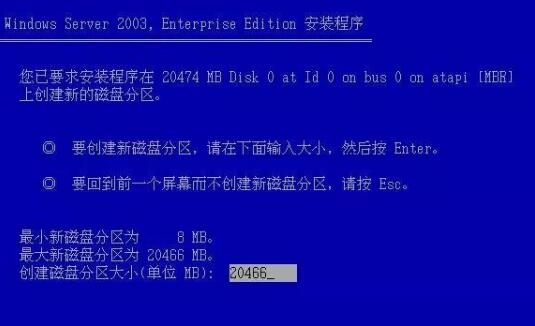 Windows Server 2003, Enterprise Edition 安装程序

您已要求安装程序在 20474 MB Disk 0 at Id 0 on bus 0 on atapi [MBR] 上创建新的磁盘分区。

◎ 要创建新磁盘分区，请在下面输入大小，然后按 Enter。

◎ 要回到前一个屏幕而不创建新磁盘分区，请按 Esc。

最小新磁盘分区为 8 MB。
最大新磁盘分区为 20466 MB。
创建磁盘分区大小(单位 MB): 20466_